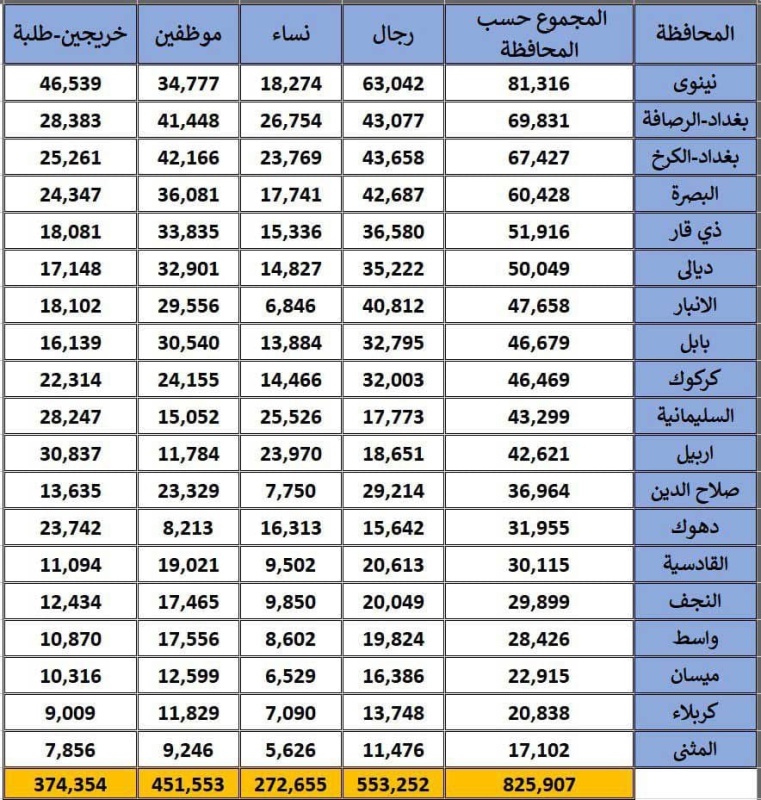 | المحافظة | المجموع حسب المحافظة | رجال | نساء | موظفين | خريجين-طلبة |
|---|---|---|---|---|---|
| نينوى | 81,316 | 63,042 | 18,274 | 34,777 | 46,539 |
| بغداد-الرصافة | 69,831 | 43,077 | 26,754 | 41,448 | 28,383 |
| بغداد-الكرخ | 67,427 | 43,658 | 23,769 | 42,166 | 25,261 |
| البصرة | 60,428 | 42,687 | 17,741 | 36,081 | 24,347 |
| ذي قار | 51,916 | 36,580 | 15,336 | 33,835 | 18,081 |
| ديالى | 50,049 | 35,222 | 14,827 | 32,901 | 17,148 |
| الانبار | 47,658 | 40,812 | 6,846 | 29,556 | 18,102 |
| بابل | 46,679 | 32,795 | 13,884 | 30,540 | 16,139 |
| كركوك | 46,469 | 32,003 | 14,466 | 24,155 | 22,314 |
| السليمانية | 43,299 | 17,773 | 25,526 | 15,052 | 28,247 |
| اربيل | 42,621 | 18,651 | 23,970 | 11,784 | 30,837 |
| صلاح الدين | 36,964 | 29,214 | 7,750 | 23,329 | 13,635 |
| دهوك | 31,955 | 15,642 | 16,313 | 8,213 | 23,742 |
| القادسية | 30,115 | 20,613 | 9,502 | 19,021 | 11,094 |
| النجف | 29,899 | 20,049 | 9,850 | 17,465 | 12,434 |
| واسط | 28,426 | 19,824 | 8,602 | 17,556 | 10,870 |
| ميسان | 22,915 | 16,386 | 6,529 | 12,599 | 10,316 |
| كربلاء | 20,838 | 13,748 | 7,090 | 11,829 | 9,009 |
| المثنى | 17,102 | 11,476 | 5,626 | 9,246 | 7,856 |
| | 825,907 | 553,252 | 272,655 | 451,553 | 374,354 |